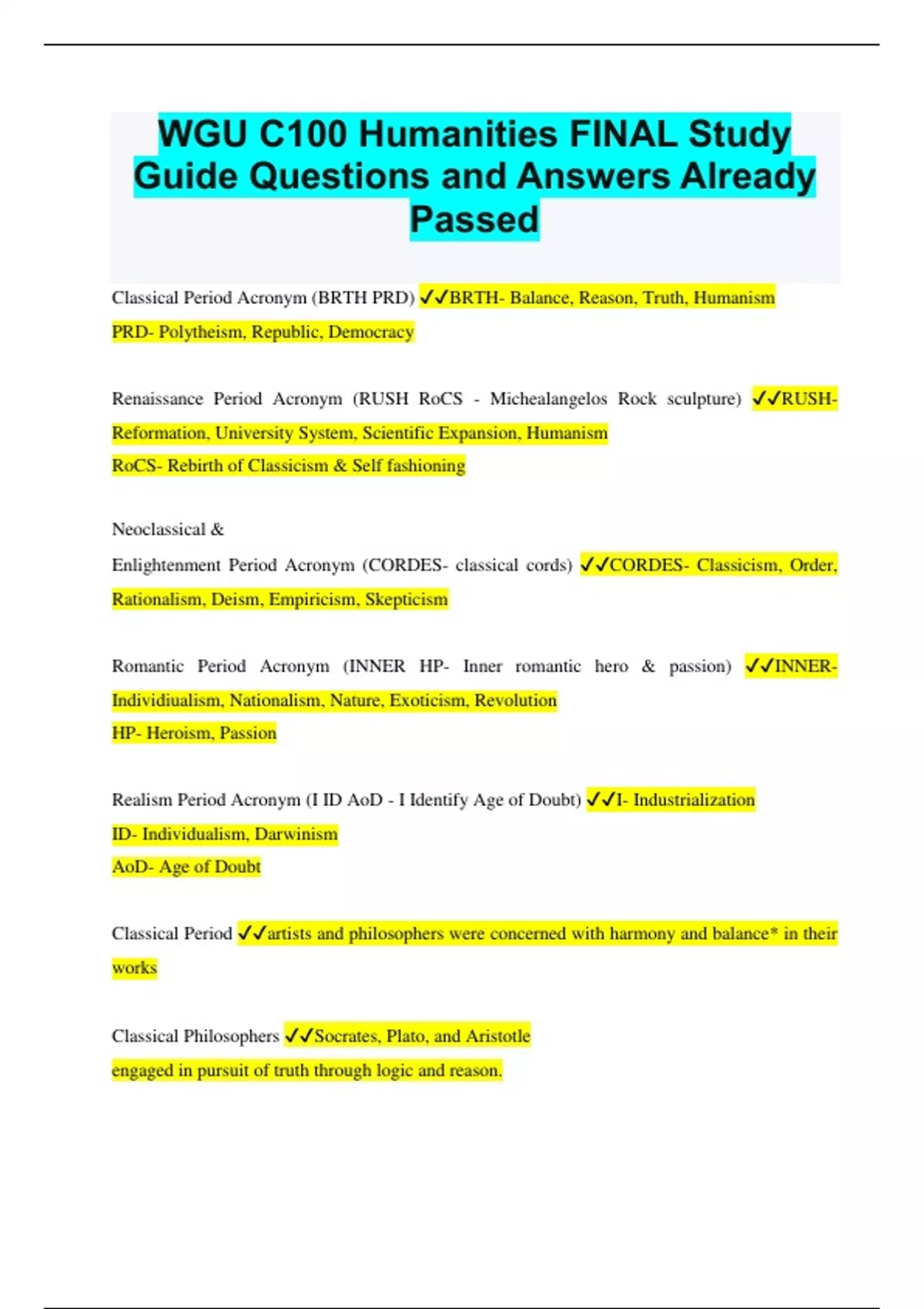 WGU C100 Humanities FINAL Study Guide Questions and Answers Already Passed

Classical Period Acronym (BRTH PRD) ✓✓BRTH- Balance, Reason, Truth, Humanism
PRD- Polytheism, Republic, Democracy

Renaissance Period Acronym (RUSH RoCS - Michealangelos Rock sculpture) ✓✓RUSH- Reformation, University System, Scientific Expansion, Humanism
RoCS- Rebirth of Classicism & Self fashioning

Neoclassical &
Enlightenment Period Acronym (CORDES- classical cords) ✓✓CORDES- Classicism, Order, Rationalism, Deism, Empiricism, Skepticism

Romantic Period Acronym (INNER HP- Inner romantic hero & passion) ✓✓INNER- Individiualism, Nationalism, Nature, Exoticism, Revolution
HP- Heroism, Passion

Realism Period Acronym (I ID AoD - I Identify Age of Doubt) ✓✓I- Industrialization
ID- Individualism, Darwinism
AoD- Age of Doubt

Classical Period ✓✓artists and philosophers were concerned with harmony and balance* in their works

Classical Philosophers ✓✓Socrates, Plato, and Aristotle
engaged in pursuit of truth through logic and reason.